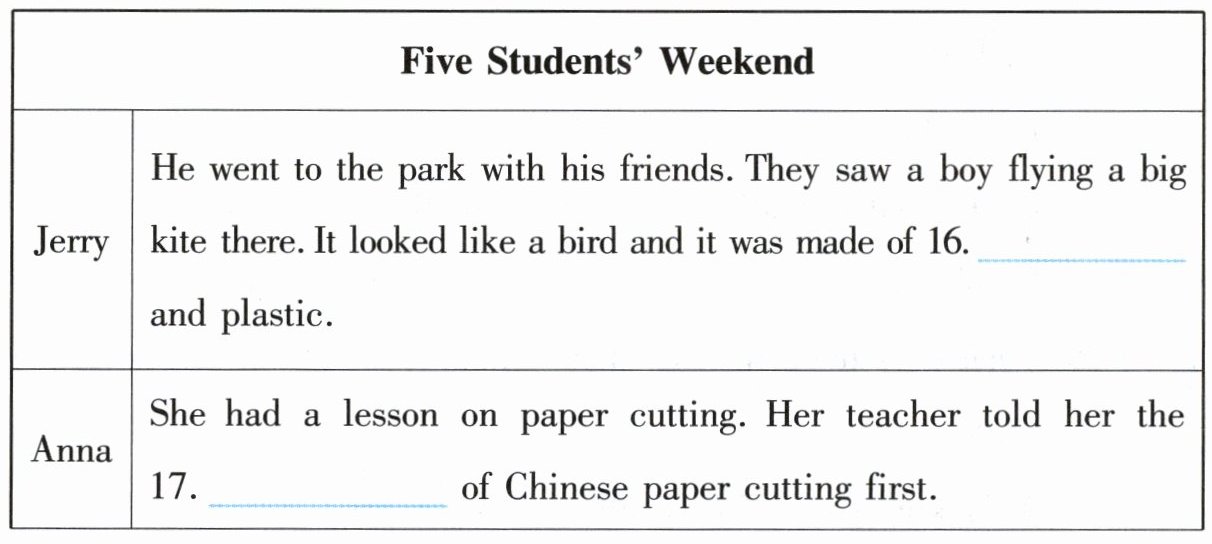 | Five Students' Weekend | |
|---|---|
| Jerry | He went to the park with his friends. They saw a boy flying a big kite there. It looked like a bird and it was made of 16. ____ and plastic. |
| Anna | She had a lesson on paper cutting. Her teacher told her the 17. ____ of Chinese paper cutting first. |